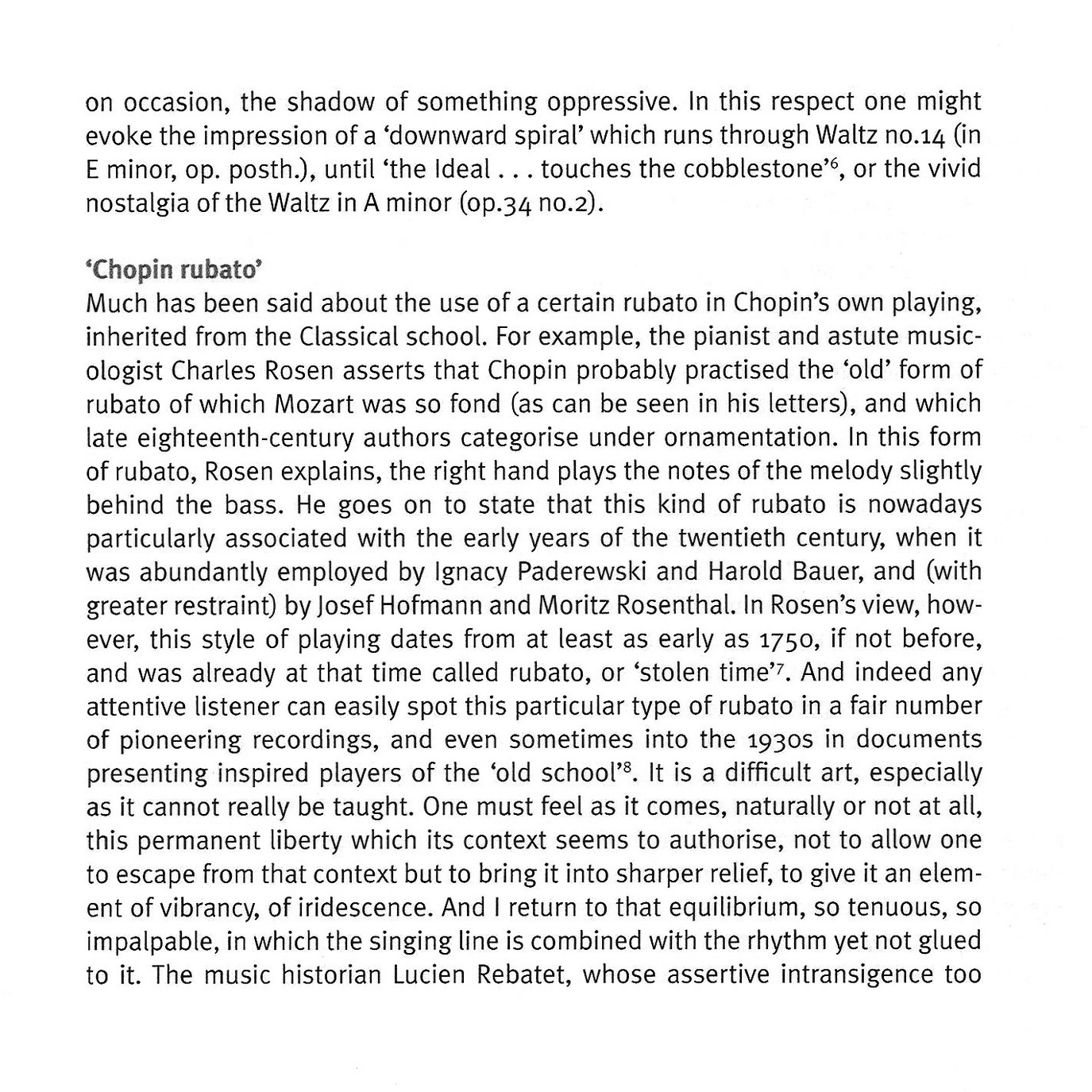 on occasion, the shadow of something oppressive. In this respect one might evoke the impression of a 'downward spiral' which runs through Waltz no.14 (in E minor, op. posth.), until 'the Ideal . . . touches the cobblestone'$^6$, or the vivid nostalgia of the Waltz in A minor (op.34 no.2).

'Chopin rubato'
Much has been said about the use of a certain rubato in Chopin's own playing, inherited from the Classical school. For example, the pianist and astute musicologist Charles Rosen asserts that Chopin probably practised the 'old' form of rubato of which Mozart was so fond (as can be seen in his letters), and which late eighteenth-century authors categorise under ornamentation. In this form of rubato, Rosen explains, the right hand plays the notes of the melody slightly behind the bass. He goes on to state that this kind of rubato is nowadays particularly associated with the early years of the twentieth century, when it was abundantly employed by Ignacy Paderewski and Harold Bauer, and (with greater restraint) by Josef Hofmann and Moritz Rosenthal. In Rosen's view, however, this style of playing dates from at least as early as 1750, if not before, and was already at that time called rubato, or 'stolen time'$^7$. And indeed any attentive listener can easily spot this particular type of rubato in a fair number of pioneering recordings, and even sometimes into the 1930s in documents presenting inspired players of the 'old school'$^8$. It is a difficult art, especially as it cannot really be taught. One must feel as it comes, naturally or not at all, this permanent liberty which its context seems to authorise, not to allow one to escape from that context but to bring it into sharper relief, to give it an element of vibrancy, of iridescence. And I return to that equilibrium, so tenuous, so impalpable, in which the singing line is combined with the rhythm yet not glued to it. The music historian Lucien Rebatet, whose assertive intransigence too